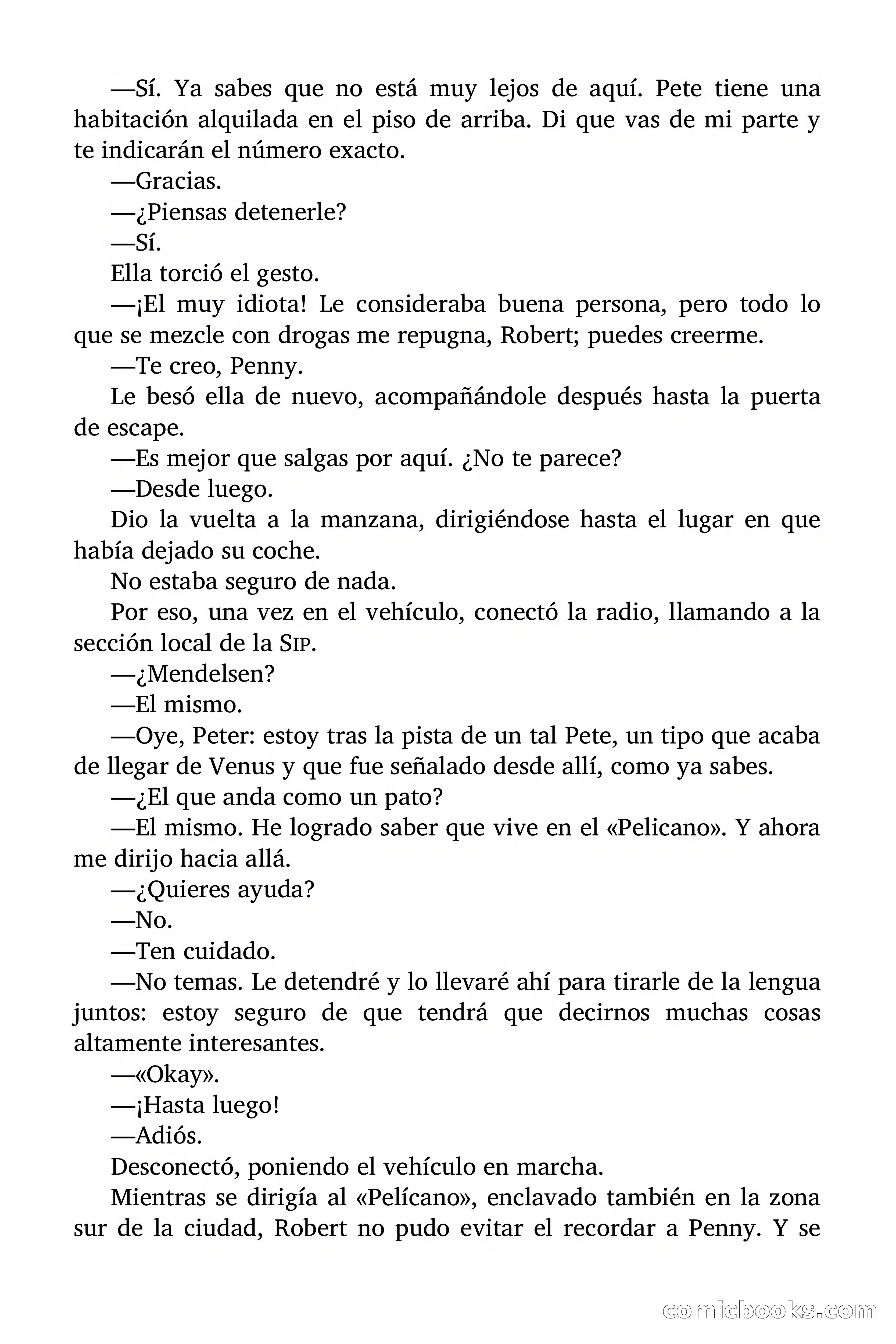 —Sí. Ya sabes que no está muy lejos de aquí. Pete tiene una habitación alquilada en el piso de arriba. Di que vas de mi parte y te indicarán el número exacto.

—Gracias.

—¿Piensas detenerle?

—Sí.

Ella torció el gesto.

—¡El muy idiota! Le consideraba buena persona, pero todo lo que se mezcle con drogas me repugna, Robert; puedes creerme.

—Te creo, Penny.

Le besó ella de nuevo, acompañándole después hasta la puerta de escape.

—Es mejor que salgas por aquí. ¿No te parece?

—Desde luego.

Dio la vuelta a la manzana, dirigiéndose hasta el lugar en que había dejado su coche.

No estaba seguro de nada.

Por eso, una vez en el vehículo, conectó la radio, llamando a la sección local de la SIP.

—¿Mendelsen?

—El mismo.

—Oye, Peter: estoy tras la pista de un tal Pete, un tipo que acaba de llegar de Venus y que fue señalado desde allí, como ya sabes.

—¿El que anda como un pato?

—El mismo. He logrado saber que vive en el «Pelicano». Y ahora me dirijo hacia allá.

—¿Quieres ayuda?

—No.

—Ten cuidado.

—No temas. Le detendré y lo llevaré ahí para tirarle de la lengua juntos: estoy seguro de que tendrá que decirnos muchas cosas altamente interesantes.

—«Okay».

—¡Hasta luego!

—Adiós.

Desconectó, poniendo el vehículo en marcha.

Mientras se dirigía al «Pelícano», enclavado también en la zona sur de la ciudad, Robert no pudo evitar el recordar a Penny. Y se

comicbooks.com